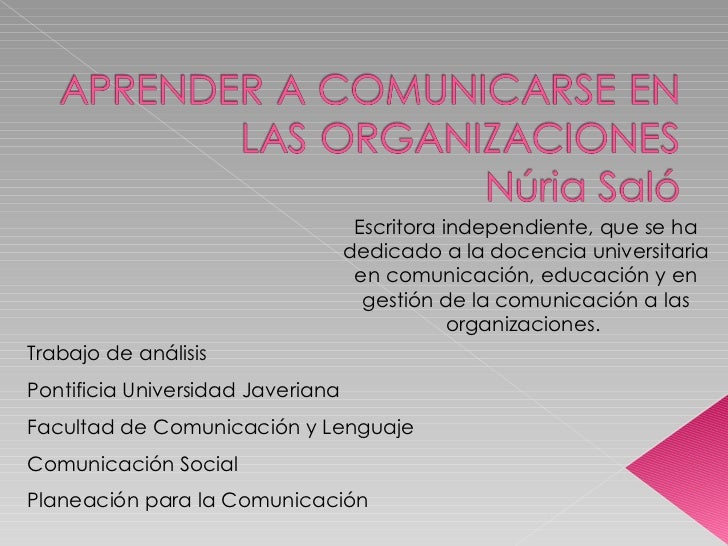 APRENDER A COMUNICARSE EN LAS ORGANIZACIONES
Núria Saló

Escritora independiente, que se ha dedicado a la docencia universitaria en comunicación, educación y en gestión de la comunicación a las organizaciones.

Trabajo de análisis

Pontificia Universidad Javeriana

Facultad de Comunicación y Lenguaje

Comunicación Social

Planeación para la Comunicación